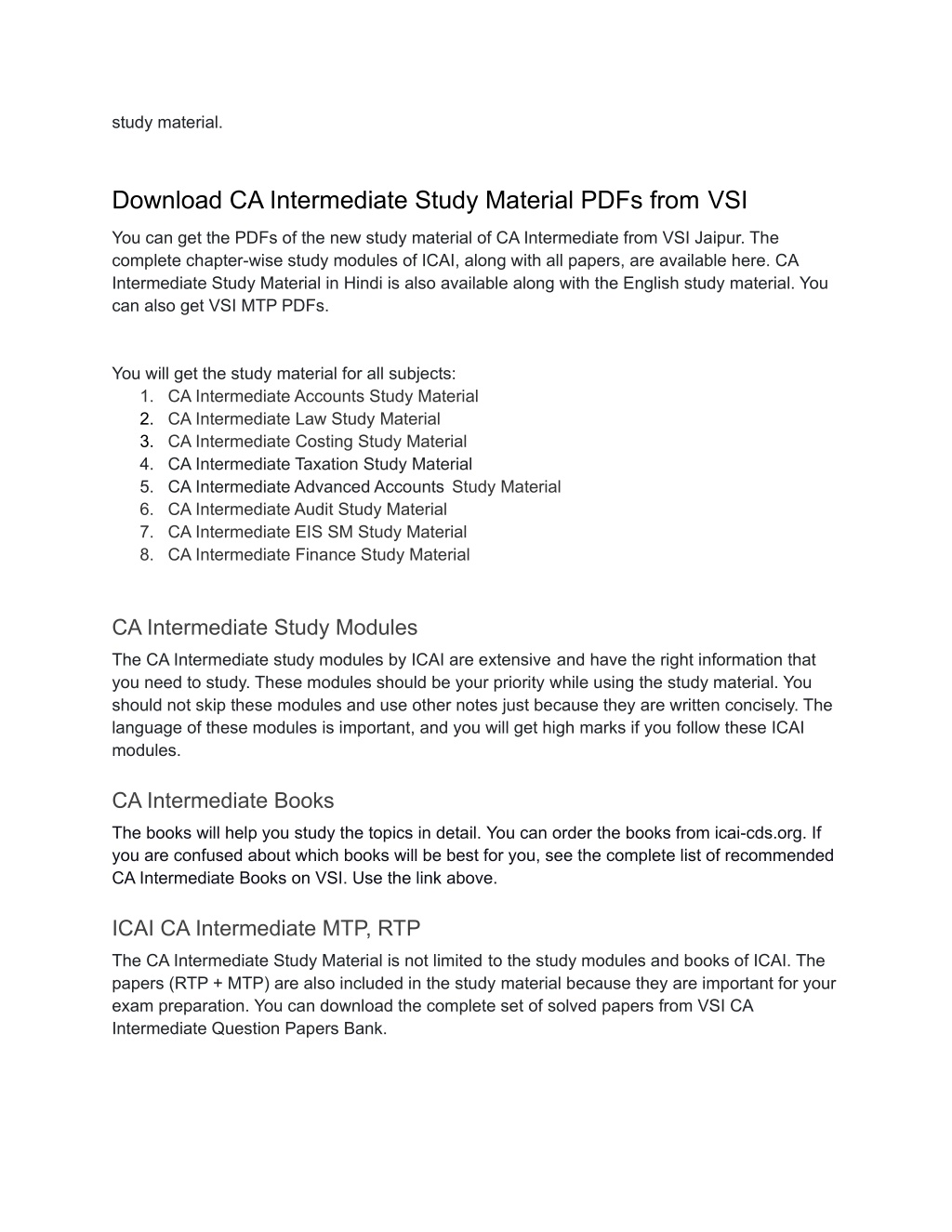 study material.

Download CA Intermediate Study Material PDFs from VSI

You can get the PDFs of the new study material of CA Intermediate from VSI Jaipur. The complete chapter-wise study modules of ICAI, along with all papers, are available here. CA Intermediate Study Material in Hindi is also available along with the English study material. You can also get VSI MTP PDFs.

You will get the study material for all subjects:
1. CA Intermediate Accounts Study Material
2. CA Intermediate Law Study Material
3. CA Intermediate Costing Study Material
4. CA Intermediate Taxation Study Material
5. CA Intermediate Advanced Accounts Study Material
6. CA Intermediate Audit Study Material
7. CA Intermediate EIS SM Study Material
8. CA Intermediate Finance Study Material

CA Intermediate Study Modules

The CA Intermediate study modules by ICAI are extensive and have the right information that you need to study. These modules should be your priority while using the study material. You should not skip these modules and use other notes just because they are written concisely. The language of these modules is important, and you will get high marks if you follow these ICAI modules.

CA Intermediate Books

The books will help you study the topics in detail. You can order the books from icai-cds.org. If you are confused about which books will be best for you, see the complete list of recommended CA Intermediate Books on VSI. Use the link above.

ICAI CA Intermediate MTP, RTP

The CA Intermediate Study Material is not limited to the study modules and books of ICAI. The papers (RTP + MTP) are also included in the study material because they are important for your exam preparation. You can download the complete set of solved papers from VSI CA Intermediate Question Papers Bank.